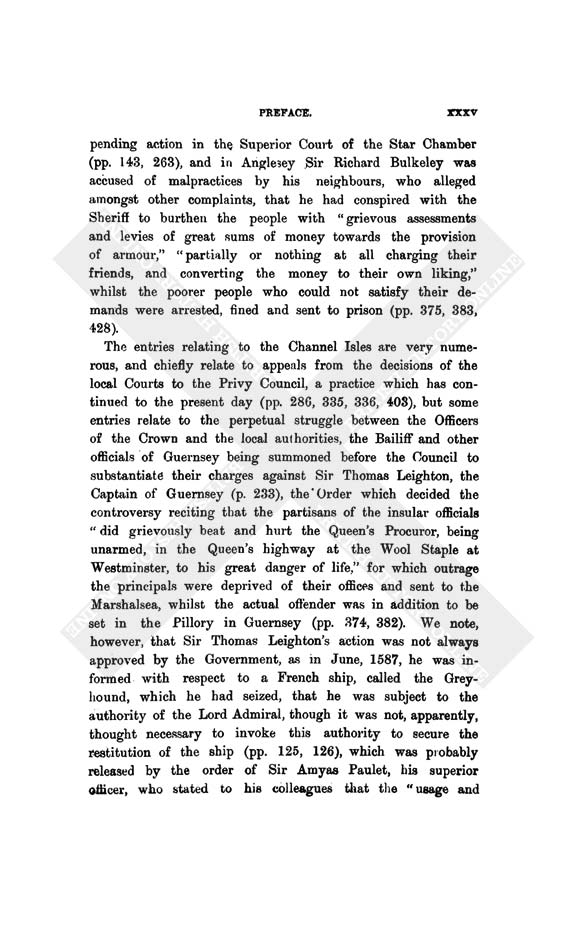 PREFACE. xxxv

pending action in the Superior Court of the Star Chamber (pp. 143, 263), and in Anglesey Sir Richard Bulkeley was accused of malpractices by his neighbours, who alleged amongst other complaints, that he had conspired with the Sheriff to burthen the people with "grievous assessments and levies of great sums of money towards the provision of armour," "partially or nothing at all charging their friends, and converting the money to their own liking," whilst the poorer people who could not satisfy their demands were arrested, fined and sent to prison (pp. 375, 383, 428).

The entries relating to the Channel Isles are very numerous, and chiefly relate to appeals from the decisions of the local Courts to the Privy Council, a practice which has continued to the present day (pp. 286, 335, 336, 403), but some entries relate to the perpetual struggle between the Officers of the Crown and the local authorities, the Bailiff and other officials of Guernsey being summoned before the Council to substantiate their charges against Sir Thomas Leighton, the Captain of Guernsey (p. 233), the Order which decided the controversy reciting that the partisans of the insular officials "did grievously beat and hurt the Queen's Procuror, being unarmed, in the Queen's highway at the Wool Staple at Westminster, to his great danger of life," for which outrage the principals were deprived of their offices and sent to the Marshalsea, whilst the actual offender was in addition to be set in the Pillory in Guernsey (pp. 374, 382). We note, however, that Sir Thomas Leighton's action was not always approved by the Government, as in June, 1587, he was informed with respect to a French ship, called the Greyhound, which he had seized, that he was subject to the authority of the Lord Admiral, though it was not, apparently, thought necessary to invoke this authority to secure the restitution of the ship (pp. 125, 126), which was probably released by the order of Sir Amyas Paulet, his superior officer, who stated to his colleagues that the "usage and